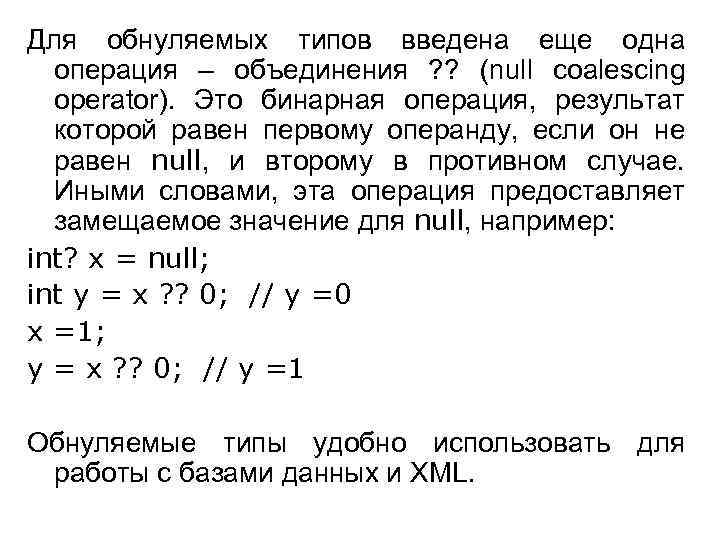 Для обнуляемых типов введена еще одна операция – объединения ?? (null coalescing operator). Это бинарная операция, результат которой равен первому операнду, если он не равен null, и второму в противном случае. Иными словами, эта операция предоставляет замещаемое значение для null, например:

int? x = null;
int y = x ?? 0; // y =0
x =1;
y = x ?? 0; // y =1

Обнуляемые типы удобно использовать для работы с базами данных и XML.